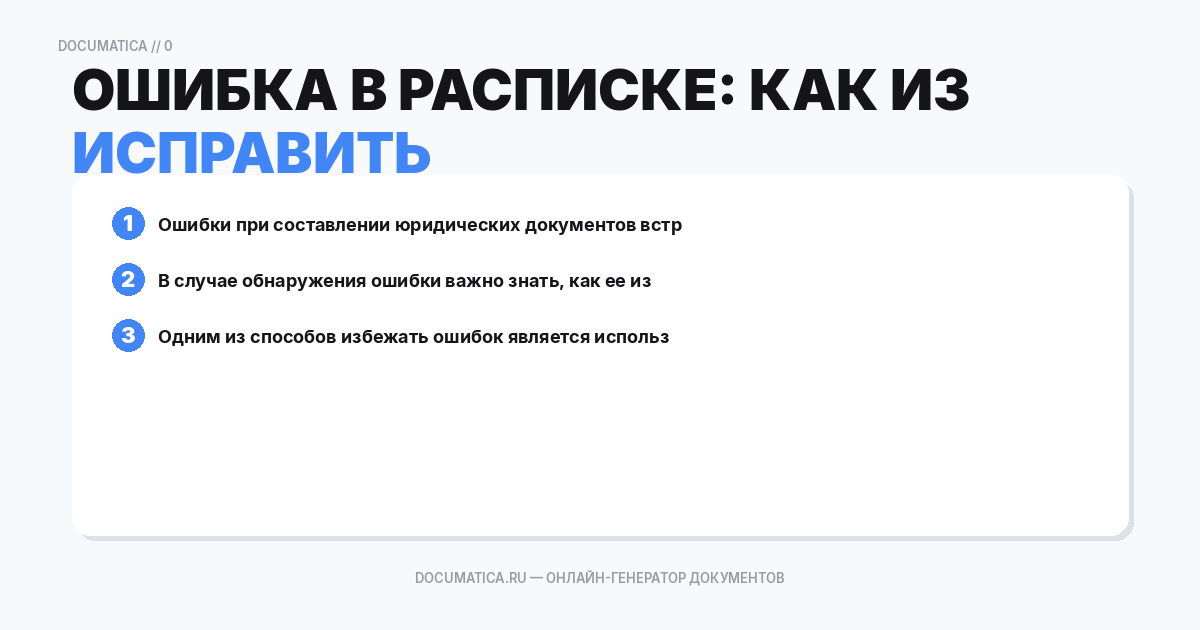 DOCUMATICA // 0

ОШИБКА В РАСПИСКЕ: КАК ИЗ ИСПРАВИТЬ

1 Ошибки при составлении юридических документов встр

2 В случае обнаружения ошибки важно знать, как ее из

3 Одним из способов избежать ошибок является использ

DOCUMATICA.RU — ОНЛАЙН-ГЕНЕРАТОР ДОКУМЕНТОВ